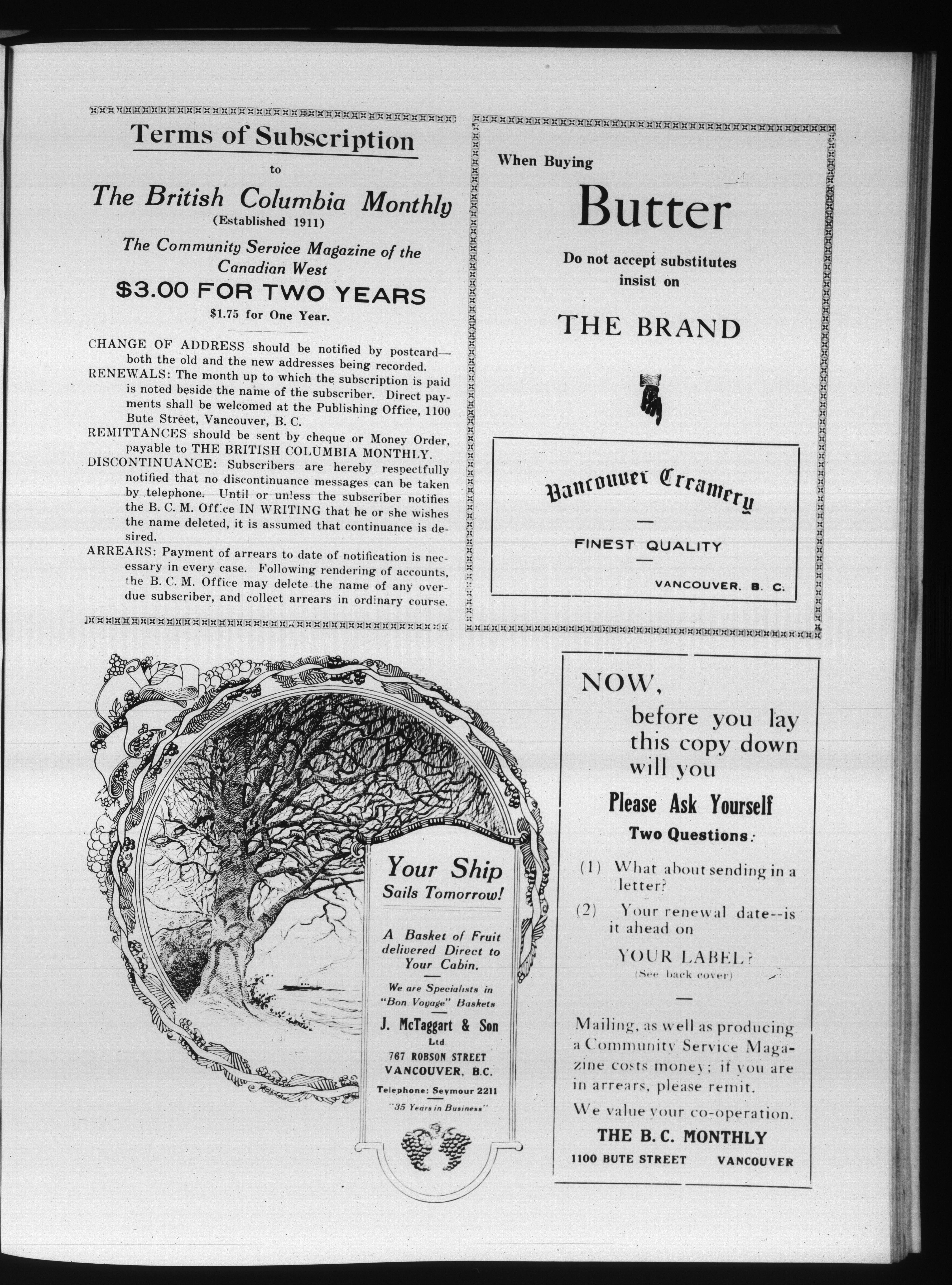 Terms of Subscription

to

The British Columbia Monthly
(Established 1911)

The Community Service Magazine of the Canadian West

$3.00 FOR TWO YEARS
$1.75 for One Year.

CHANGE OF ADDRESS should be notified by postcard—both the old and the new addresses being recorded.
RENEWALS: The month up to which the subscription is paid is noted beside the name of the subscriber. Direct payments shall be welcomed at the Publishing Office, 1100 Bute Street, Vancouver, B. C.
REMITTANCES should be sent by cheque or Money Order, payable to THE BRITISH COLUMBIA MONTHLY.
DISCONTINUANCE: Subscribers are hereby respectfully notified that no discontinuance messages can be taken by telephone. Until or unless the subscriber notifies the B. C. M. Office IN WRITING that he or she wishes the name deleted, it is assumed that continuance is desired.
ARREARS: Payment of arrears to date of notification is necessary in every case. Following rendering of accounts, the B. C. M. Office may delete the name of any overdue subscriber, and collect arrears in ordinary course.

When Buying

Butter

Do not accept substitutes
insist on

THE BRAND

Vancouver Creamery

FINEST QUALITY

VANCOUVER. B. C.

Your Ship
Sails Tomorrow!

A Basket of Fruit delivered Direct to Your Cabin.

We are Specialists in "Bon Voyage" Baskets

J. McTaggart & Son
Ltd
767 ROBSON STREET
VANCOUVER, B.C.
Telephone: Seymour 2211
"35 Years in Business"

NOW,
before you lay this copy down will you

Please Ask Yourself
Two Questions:

(1) What about sending in a letter?

(2) Your renewal date--is it ahead on

YOUR LABEL?
(See back cover)

Mailing, as well as producing a Community Service Magazine costs money; if you are in arrears, please remit.

We value your co-operation.

THE B. C. MONTHLY
1100 BUTE STREET VANCOUVER